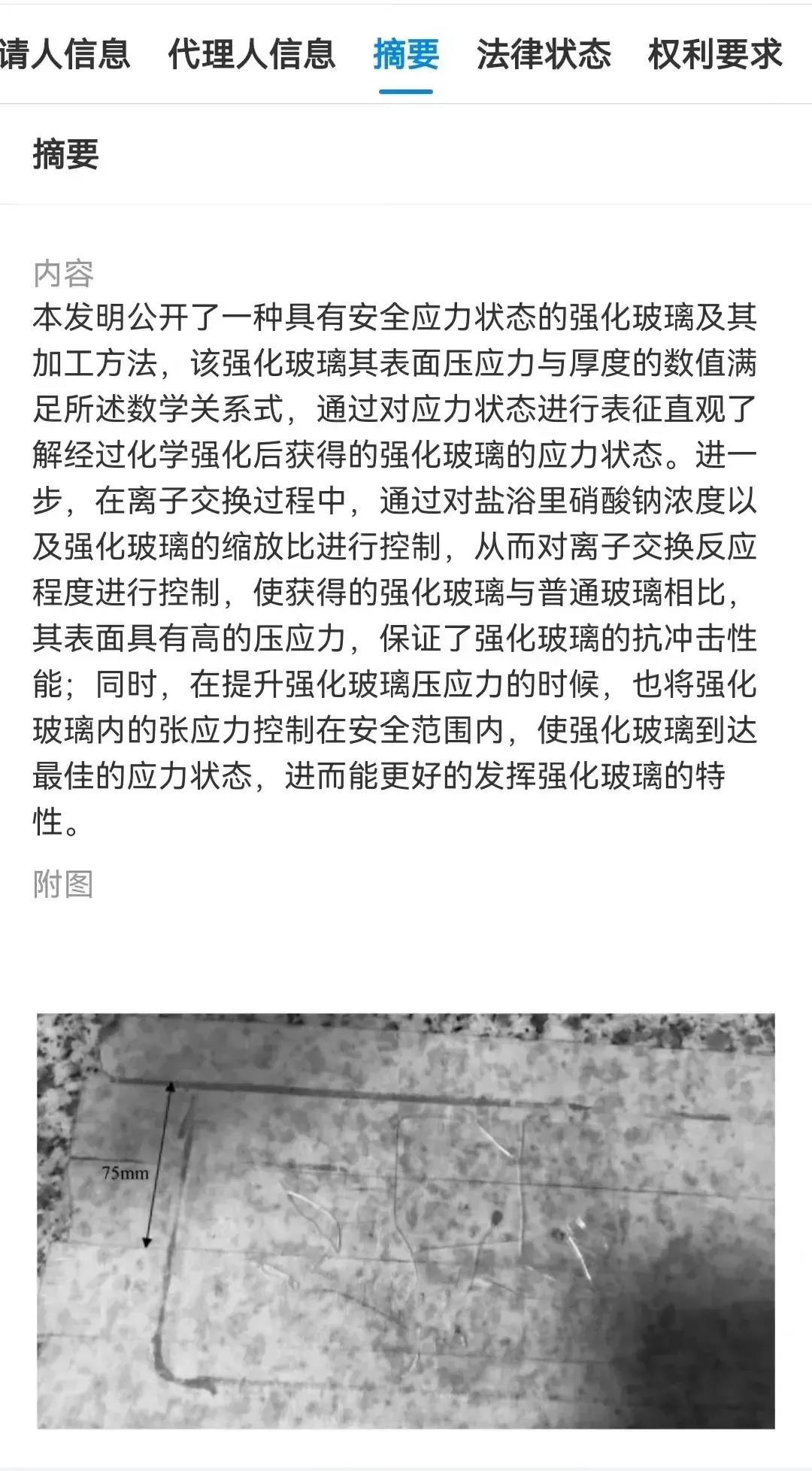 请人信息 代理人信息 摘要 法律状态 权利要求

摘要

内容
本发明公开了一种具有安全应力状态的强化玻璃及其加工方法，该强化玻璃其表面压应力与厚度的数值满足所述数学关系式，通过对应力状态进行表征直观了解经过化学强化后获得的强化玻璃的应力状态。进一步，在离子交换过程中，通过对盐浴里硝酸钠浓度以及强化玻璃的缩放比进行控制，从而对离子交换反应程度进行控制，使获得的强化玻璃与普通玻璃相比，其表面具有高的压应力，保证了强化玻璃的抗冲击性能；同时，在提升强化玻璃压应力的时候，也将强化玻璃内的张应力控制在安全范围内，使强化玻璃到达最佳的应力状态，进而能更好的发挥强化玻璃的特性。

附图

75mm